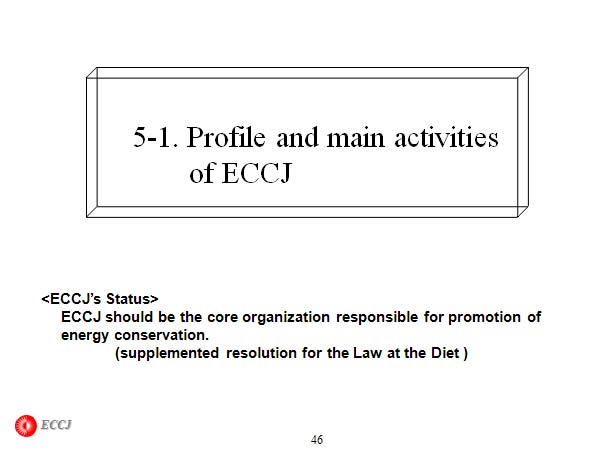 5-1. Profile and main activities of ECCJ

<ECCJ's Status>
ECCJ should be the core organization responsible for promotion of energy conservation.
(supplemented resolution for the Law at the Diet )

ECCJ

46